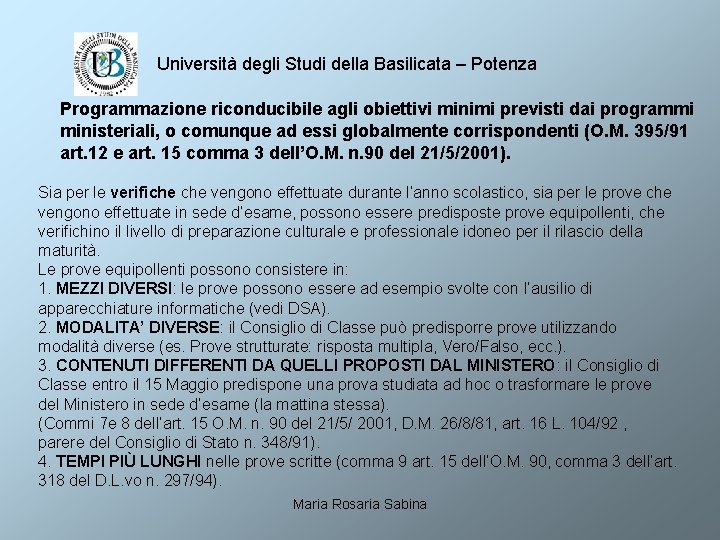 UNIVERSITÀ DEGLI STUDI DELLA BASILICATA
UB
1982

Università degli Studi della Basilicata – Potenza

Programmazione riconducibile agli obiettivi minimi previsti dai programmi ministeriali, o comunque ad essi globalmente corrispondenti (O.M. 395/91 art.12 e art. 15 comma 3 dell'O.M. n.90 del 21/5/2001).

Sia per le verifiche che vengono effettuate durante l'anno scolastico, sia per le prove che vengono effettuate in sede d'esame, possono essere predisposte prove equipollenti, che verifichino il livello di preparazione culturale e professionale idoneo per il rilascio della maturità.
Le prove equipollenti possono consistere in:
1. MEZZI DIVERSI: le prove possono essere ad esempio svolte con l'ausilio di apparecchiature informatiche (vedi DSA).
2. MODALITA' DIVERSE: il Consiglio di Classe può predisporre prove utilizzando modalità diverse (es. Prove strutturate: risposta multipla, Vero/Falso, ecc.).
3. CONTENUTI DIFFERENTI DA QUELLI PROPOSTI DAL MINISTERO: il Consiglio di Classe entro il 15 Maggio predispone una prova studiata ad hoc o trasformare le prove del Ministero in sede d'esame (la mattina stessa).
(Commi 7e 8 dell'art. 15 O.M. n. 90 del 21/5/ 2001, D.M. 26/8/81, art. 16 L. 104/92 , parere del Consiglio di Stato n. 348/91).
4. TEMPI PIÙ LUNGHI nelle prove scritte (comma 9 art. 15 dell'O.M. 90, comma 3 dell'art. 318 del D.L.vo n. 297/94).

Maria Rosaria Sabina